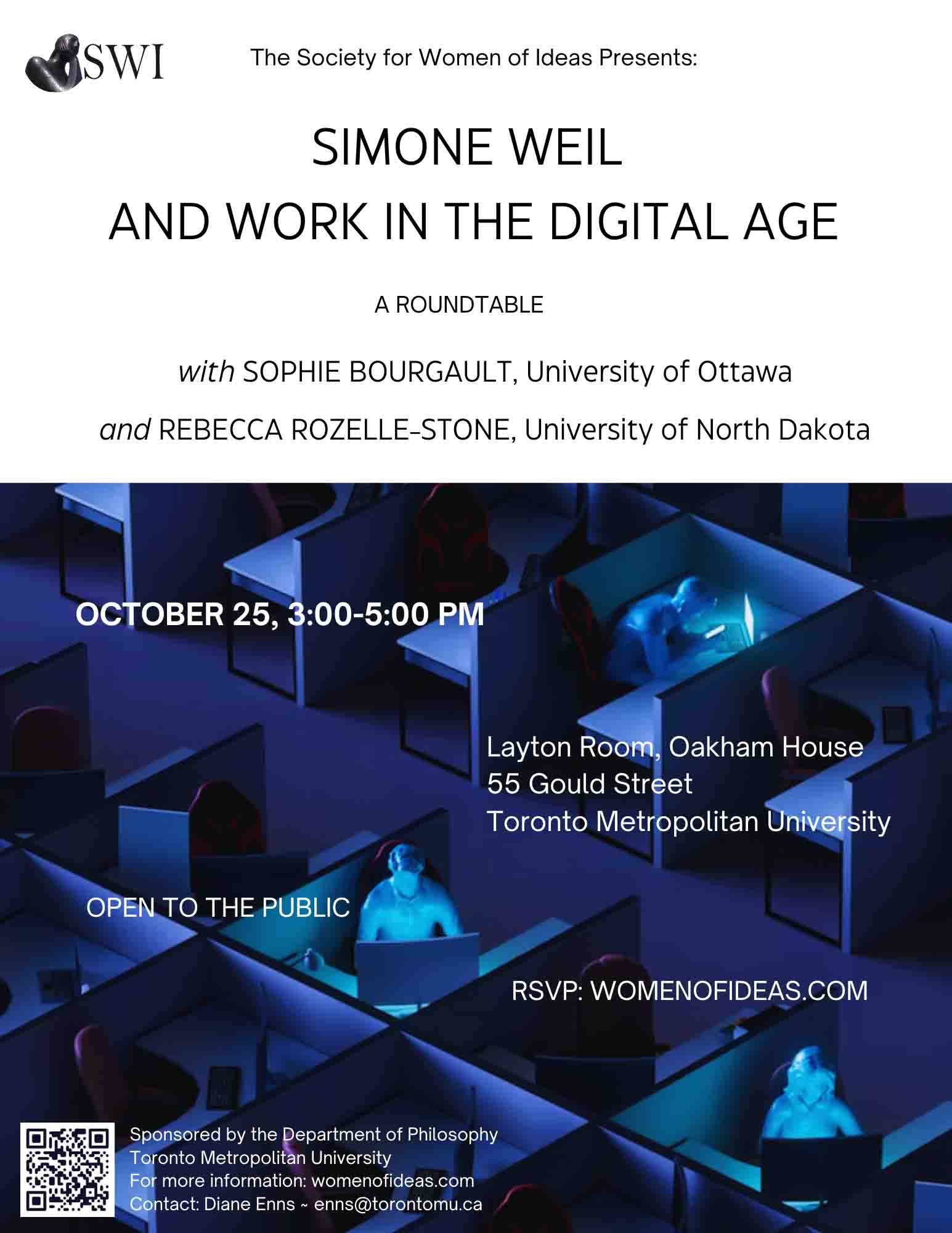 SWI

The Society for Women of Ideas Presents:

SIMONE WEIL
AND WORK IN THE DIGITAL AGE

A ROUNDTABLE

with SOPHIE BOURGAULT, University of Ottawa

and REBECCA ROZELLE-STONE, University of North Dakota

OCTOBER 25, 3:00-5:00 PM

Layton Room, Oakham House
55 Gould Street
Toronto Metropolitan University

OPEN TO THE PUBLIC

RSVP: WOMENOFIDEAS.COM

Sponsored by the Department of Philosophy
Toronto Metropolitan University
For more information: womenofideas.com
Contact: Diane Enns ~ enns@torontomu.ca